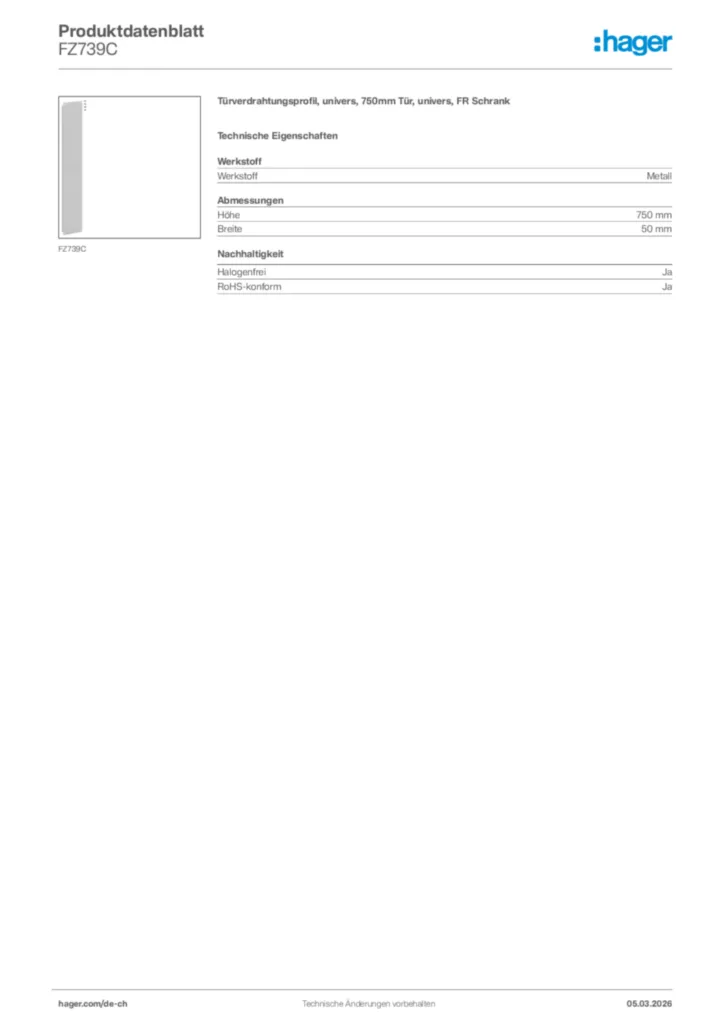 Produktdatenblatt
FZ739C

:hager

FZ739C

Türverdrahtungsprofil, univers, 750mm Tür, univers, FR Schrank

Technische Eigenschaften

Werkstoff

Werkstoff Metall

Abmessungen

Höhe 750 mm
Breite 50 mm

Nachhaltigkeit

Halogenfrei Ja
RoHS-konform Ja

hager.com/de-ch Technische Änderungen vorbehalten 05.03.2026